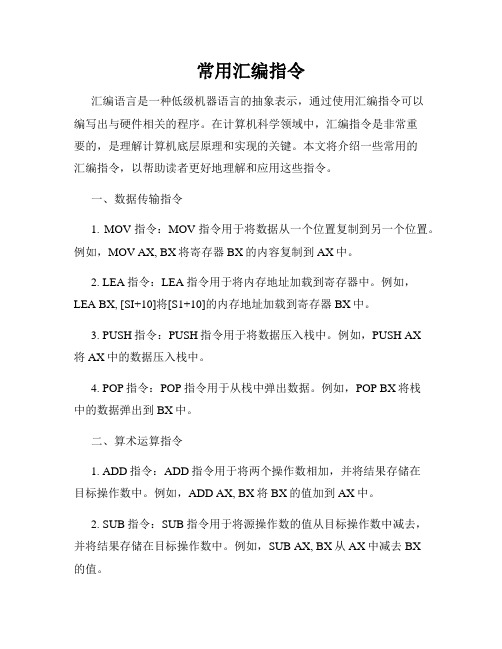 常用汇编指令

汇编语言是一种低级机器语言的抽象表示，通过使用汇编指令可以编写出与硬件相关的程序。在计算机科学领域中，汇编指令是非常重要的，是理解计算机底层原理和实现的关键。本文将介绍一些常用的汇编指令，以帮助读者更好地理解和应用这些指令。

一、数据传输指令

1. MOV 指令：MOV 指令用于将数据从一个位置复制到另一个位置。例如，MOV AX, BX 将寄存器 BX 的内容复制到 AX 中。

2. LEA 指令：LEA 指令用于将内存地址加载到寄存器中。例如，LEA BX, [SI+10]将[SI+10]的内存地址加载到寄存器 BX 中。

3. PUSH 指令：PUSH 指令用于将数据压入栈中。例如，PUSH AX 将 AX 中的数据压入栈中。

4. POP 指令：POP 指令用于从栈中弹出数据。例如，POP BX 将栈中的数据弹出到 BX 中。

二、算术运算指令

1. ADD 指令：ADD 指令用于将两个操作数相加，并将结果存储在目标操作数中。例如，ADD AX, BX 将 BX 的值加到 AX 中。

2. SUB 指令：SUB 指令用于将源操作数的值从目标操作数中减去，并将结果存储在目标操作数中。例如，SUB AX, BX 从 AX 中减去 BX 的值。